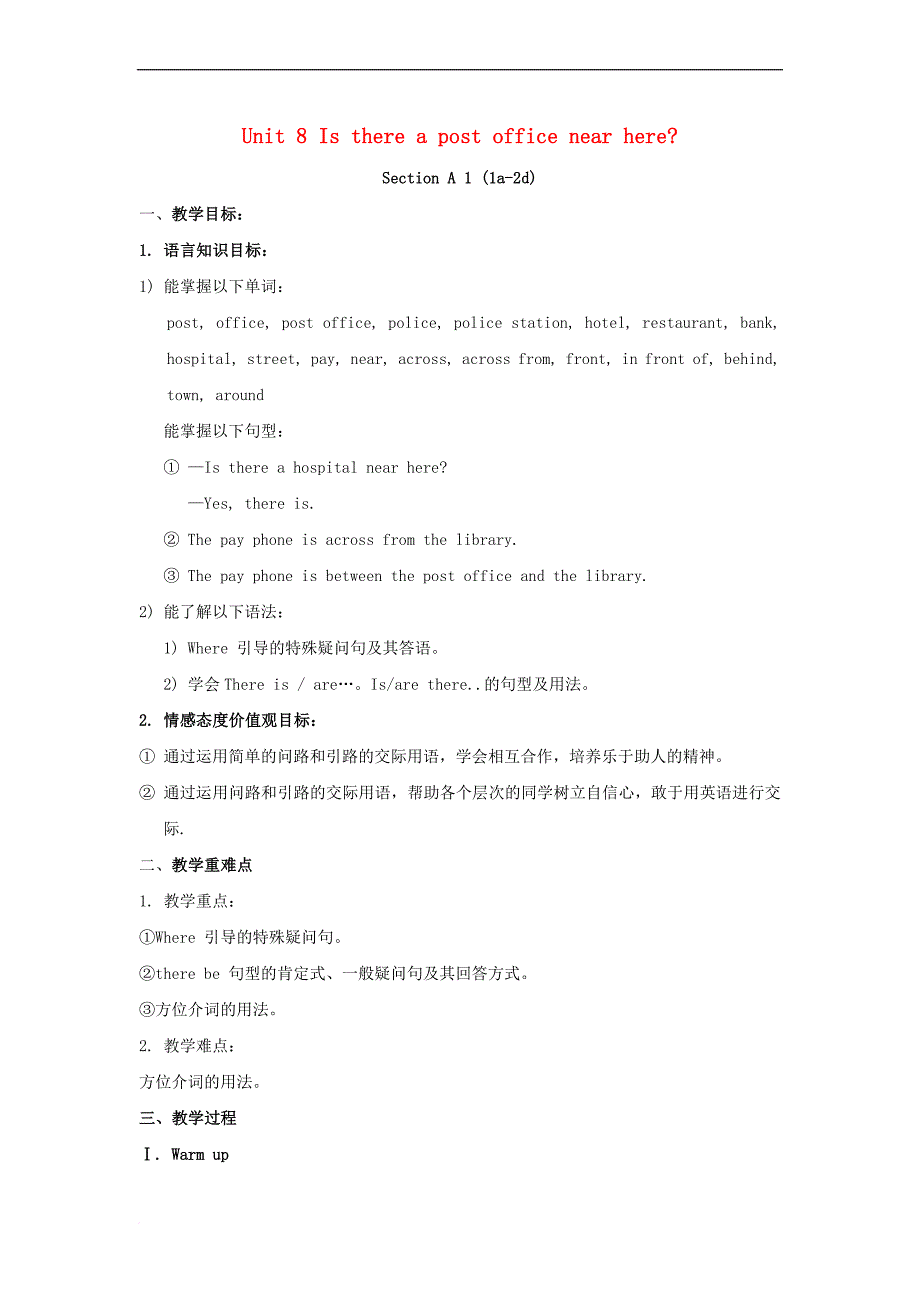 Unit 8 Is there a post office near here?

Section A 1 (1a-2d)

一、教学目标：

1. 语言知识目标：

1) 能掌握以下单词：

post, office, post office, police, police station, hotel, restaurant, bank, hospital, street, pay, near, across, across from, front, in front of, behind, town, around

能掌握以下句型：

① —Is there a hospital near here?

—Yes, there is.

② The pay phone is across from the library.

③ The pay phone is between the post office and the library.

2) 能了解以下语法：

1) Where 引导的特殊疑问句及其答语。

2) 学会 There is / are…。Is/are there..的句型及用法。

2. 情感态度价值观目标：

① 通过运用简单的问路和引路的交际用语，学会相互合作，培养乐于助人的精神。

② 通过运用问路和引路的交际用语，帮助各个层次的同学树立自信心，敢于用英语进行交际.

二、教学重难点

1. 教学重点：

①Where 引导的特殊疑问句。

②there be 句型的肯定式、一般疑问句及其回答方式。

③方位介词的用法。

2. 教学难点：

方位介词的用法。

三、教学过程

Ⅰ. Warm up